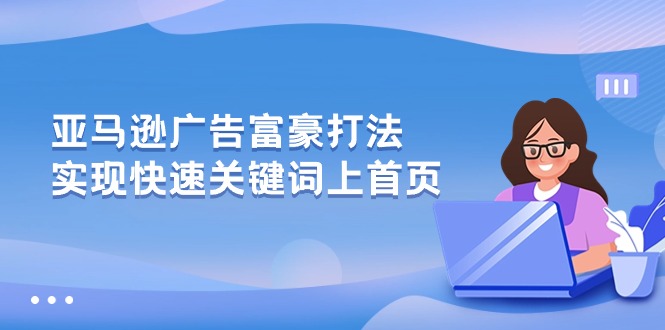 亚马逊广告富豪打法
实现快速关键词上首页